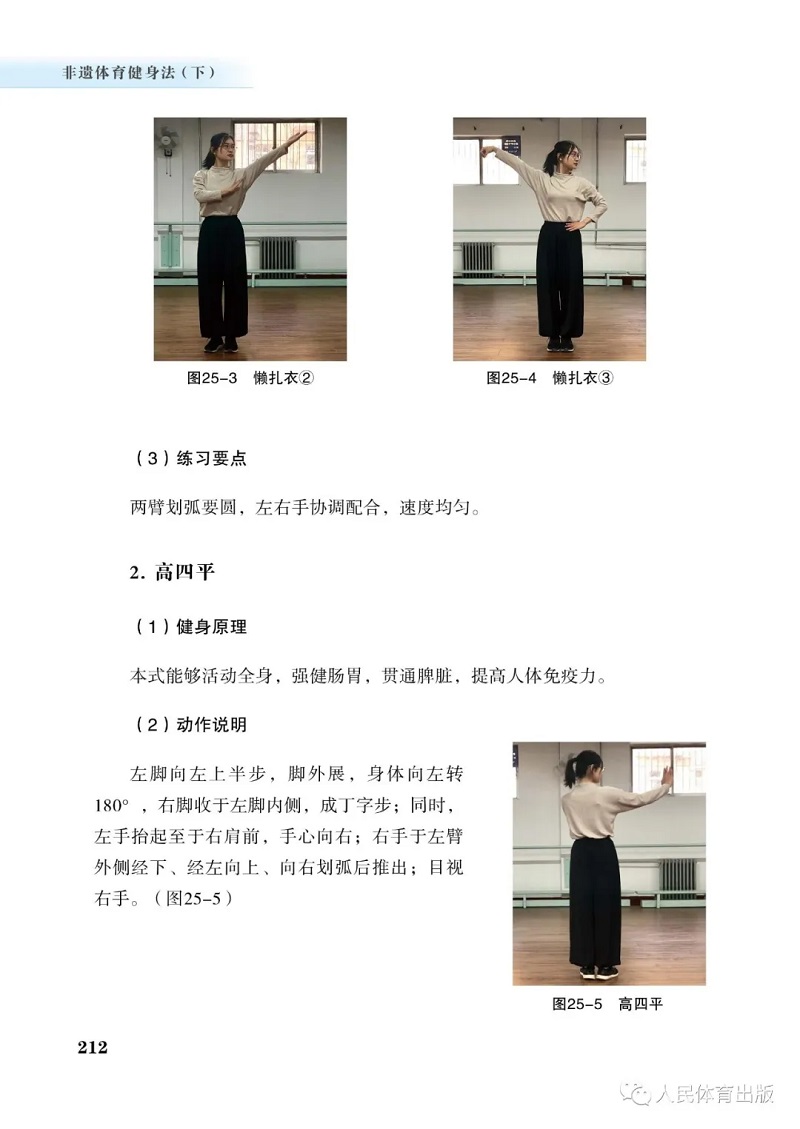 非遗体育健身法（下）

图25-3 懒扎衣②

图25-4 懒扎衣③

（3）练习要点

两臂划弧要圆，左右手协调配合，速度均匀。

2. 高四平

（1）健身原理

本式能够活动全身，强健肠胃，贯通脾脏，提高人体免疫力。

（2）动作说明

左脚向左上半步，脚外展，身体向左转180°，右脚收于左脚内侧，成丁字步；同时，左手抬起至于右肩前，手心向右；右手于左臂外侧经下、经左向上、向右划弧后推出；目视右手。（图25-5）

图25-5 高四平

212

人民体育出版